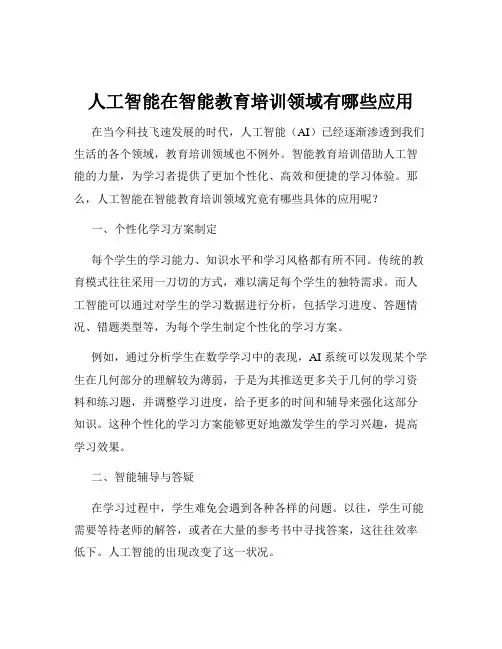 人工智能在智能教育培训领域有哪些应用

在当今科技飞速发展的时代，人工智能（AI）已经逐渐渗透到我们生活的各个领域，教育培训领域也不例外。智能教育培训借助人工智能的力量，为学习者提供了更加个性化、高效和便捷的学习体验。那么，人工智能在智能教育培训领域究竟有哪些具体的应用呢？

一、个性化学习方案制定

每个学生的学习能力、知识水平和学习风格都有所不同。传统的教育模式往往采用一刀切的方式，难以满足每个学生的独特需求。而人工智能可以通过对学生的学习数据进行分析，包括学习进度、答题情况、错题类型等，为每个学生制定个性化的学习方案。

例如，通过分析学生在数学学习中的表现，AI 系统可以发现某个学生在几何部分的理解较为薄弱，于是为其推送更多关于几何的学习资料和练习题，并调整学习进度，给予更多的时间和辅导来强化这部分知识。这种个性化的学习方案能够更好地激发学生的学习兴趣，提高学习效果。

二、智能辅导与答疑

在学习过程中，学生难免会遇到各种各样的问题。以往，学生可能需要等待老师的解答，或者在大量的参考书中寻找答案，这往往效率低下。人工智能的出现改变了这一状况。